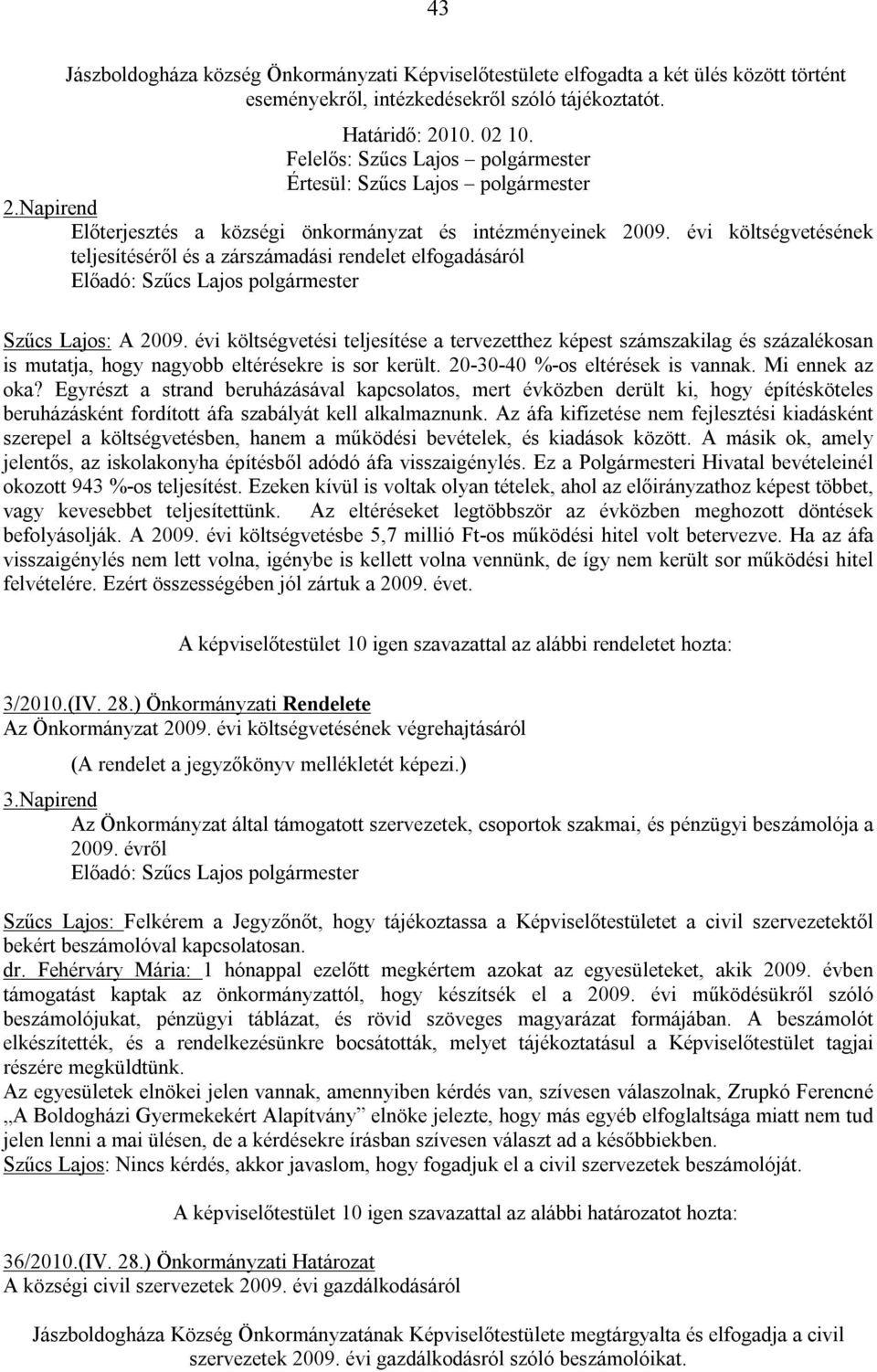 43

Jászboldogháza község Önkormányzati Képviselőtestülete elfogadta a két ülés között történt eseményekről, intézkedésekről szóló tájékoztatót.

Határidő: 2010. 02 10.
Felelős: Szűcs Lajos – polgármester
Értesül: Szűcs Lajos – polgármester

2.Napirend
Előterjesztés a községi önkormányzat és intézményeinek 2009. évi költségvetésének teljesítéséről és a zárszámadási rendelet elfogadásáról
Előadó: Szűcs Lajos polgármester

Szűcs Lajos: A 2009. évi költségvetési teljesítése a tervezetthez képest számszakilag és százalékosan is mutatja, hogy nagyobb eltérésekre is sor került. 20-30-40 %-os eltérések is vannak. Mi ennek az oka? Egyrészt a strand beruházásával kapcsolatos, mert évközben derült ki, hogy építésköteles beruházásként fordított áfa szabályát kell alkalmaznunk. Az áfa kifizetése nem fejlesztési kiadásként szerepel a költségvetésben, hanem a működési bevételek, és kiadások között. A másik ok, amely jelentős, az iskolakonyha építésből adódó áfa visszaigénylés. Ez a Polgármesteri Hivatal bevételeinél okozott 943 %-os teljesítést. Ezeken kívül is voltak olyan tételek, ahol az előirányzathoz képest többet, vagy kevesebbet teljesítettünk. Az eltéréseket legtöbbször az évközben meghozott döntések befolyásolják. A 2009. évi költségvetésbe 5,7 millió Ft-os működési hitel volt betervezve. Ha az áfa visszaigénylés nem lett volna, igénybe is kellett volna vennünk, de így nem került sor működési hitel felvételére. Ezért összességében jól zártuk a 2009. évet.

A képviselőtestület 10 igen szavazattal az alábbi rendeletet hozta:

3/2010.(IV. 28.) Önkormányzati Rendelete
Az Önkormányzat 2009. évi költségvetésének végrehajtásáról
(A rendelet a jegyzőkönyv mellékletét képezi.)

3.Napirend
Az Önkormányzat által támogatott szervezetek, csoportok szakmai, és pénzügyi beszámolója a 2009. évről
Előadó: Szűcs Lajos polgármester

Szűcs Lajos: Felkérem a Jegyzőnőt, hogy tájékoztassa a Képviselőtestületet a civil szervezetektől bekért beszámolóval kapcsolatosan.
dr. Fehérváry Mária: 1 hónappal ezelőtt megkértem azokat az egyesületeket, akik 2009. évben támogatást kaptak az önkormányzattól, hogy készítsék el a 2009. évi működésükről szóló beszámolójukat, pénzügyi táblázat, és rövid szöveges magyarázat formájában. A beszámolót elkészítették, és a rendelkezésünkre bocsátották, melyet tájékoztatásul a Képviselőtestület tagjai részére megküldtünk.
Az egyesületek elnökei jelen vannak, amennyiben kérdés van, szívesen válaszolnak, Zrupkó Ferencné „A Boldogházi Gyermekekért Alapítvány” elnöke jelezte, hogy más egyéb elfoglaltsága miatt nem tud jelen lenni a mai ülésen, de a kérdésekre írásban szívesen választ ad a későbbiekben.
Szűcs Lajos: Nincs kérdés, akkor javaslom, hogy fogadjuk el a civil szervezetek beszámolóját.

A képviselőtestület 10 igen szavazattal az alábbi határozatot hozta:

36/2010.(IV. 28.) Önkormányzati Határozat
A községi civil szervezetek 2009. évi gazdálkodásáról

Jászboldogháza Község Önkormányzatának Képviselőtestülete megtárgyalta és elfogadja a civil szervezetek 2009. évi gazdálkodásról szóló beszámolóikat.